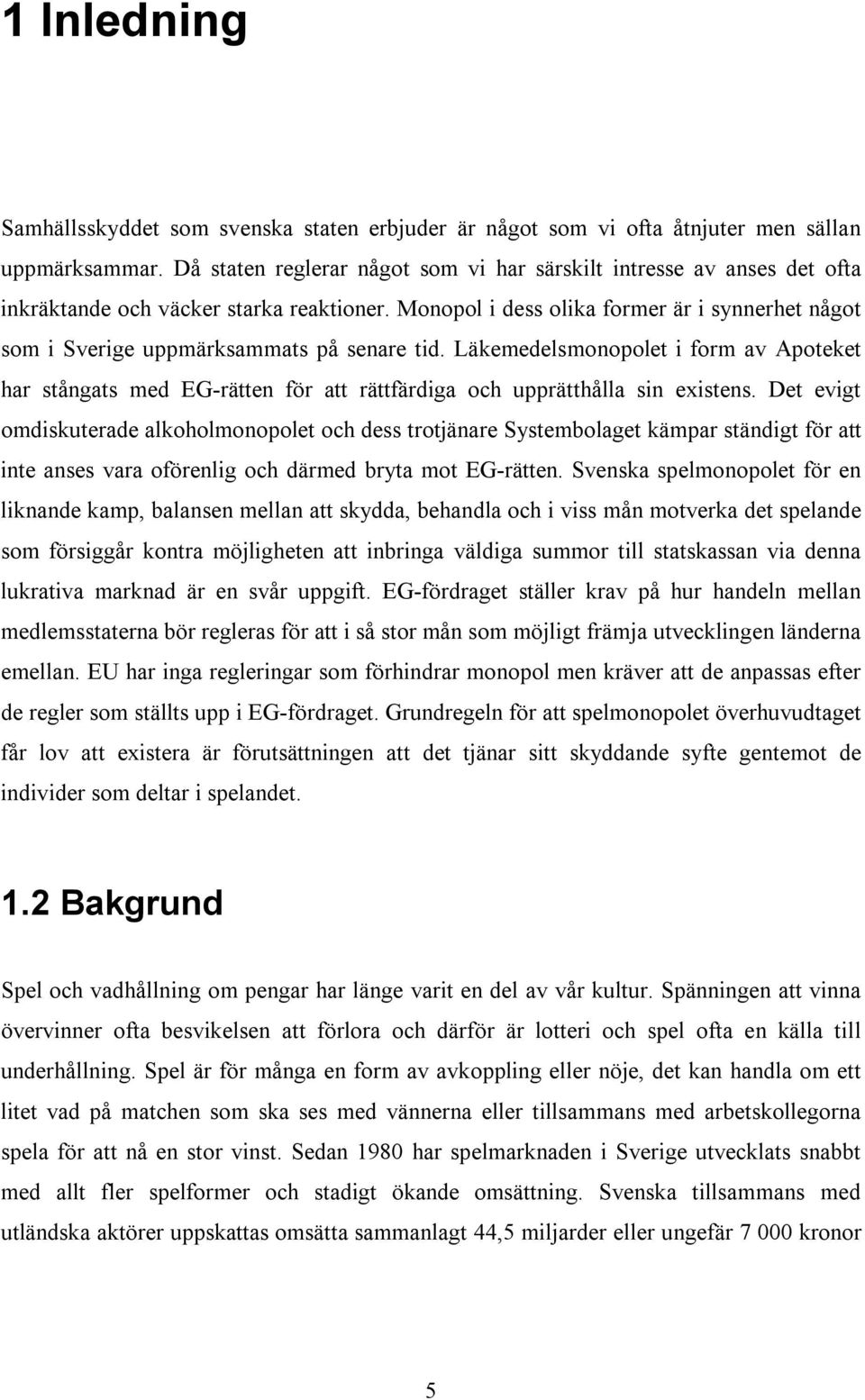 1 Inledning

Samhällsskyddet som svenska staten erbjuder är något som vi ofta åtnjuter men sällan uppmärksammar. Då staten reglerar något som vi har särskilt intresse av anses det ofta inkräktande och väcker starka reaktioner. Monopol i dess olika former är i synnerhet något som i Sverige uppmärksammats på senare tid. Läkemedelsmonopolet i form av Apoteket har stångats med EG-rätten för att rättfärdiga och upprätthålla sin existens. Det evigt omdiskuterade alkoholmonopolet och dess trotjänare Systembolaget kämpar ständigt för att inte anses vara oförenlig och därmed bryta mot EG-rätten. Svenska spelmonopolet för en liknande kamp, balansen mellan att skydda, behandla och i viss mån motverka det spelande som försiggår kontra möjligheten att inbringa väldiga summor till statskassan via denna lukrativa marknad är en svår uppgift. EG-fördraget ställer krav på hur handeln mellan medlemsstaterna bör regleras för att i så stor mån som möjligt främja utvecklingen länderna emellan. EU har inga regleringar som förhindrar monopol men kräver att de anpassas efter de regler som ställts upp i EG-fördraget. Grundregeln för att spelmonopolet överhuvudtaget får lov att existera är förutsättningen att det tjänar sitt skyddande syfte gentemot de individer som deltar i spelandet.

1.2 Bakgrund

Spel och vadhållning om pengar har länge varit en del av vår kultur. Spänningen att vinna övervinner ofta besvikelsen att förlora och därför är lotteri och spel ofta en källa till underhållning. Spel är för många en form av avkoppling eller nöje, det kan handla om ett litet vad på matchen som ska ses med vännerna eller tillsammans med arbetskollegorna spela för att nå en stor vinst. Sedan 1980 har spelmarknaden i Sverige utvecklats snabbt med allt fler spelformer och stadigt ökande omsättning. Svenska tillsammans med utländska aktörer uppskattas omsätta sammanlagt 44,5 miljarder eller ungefär 7 000 kronor

5